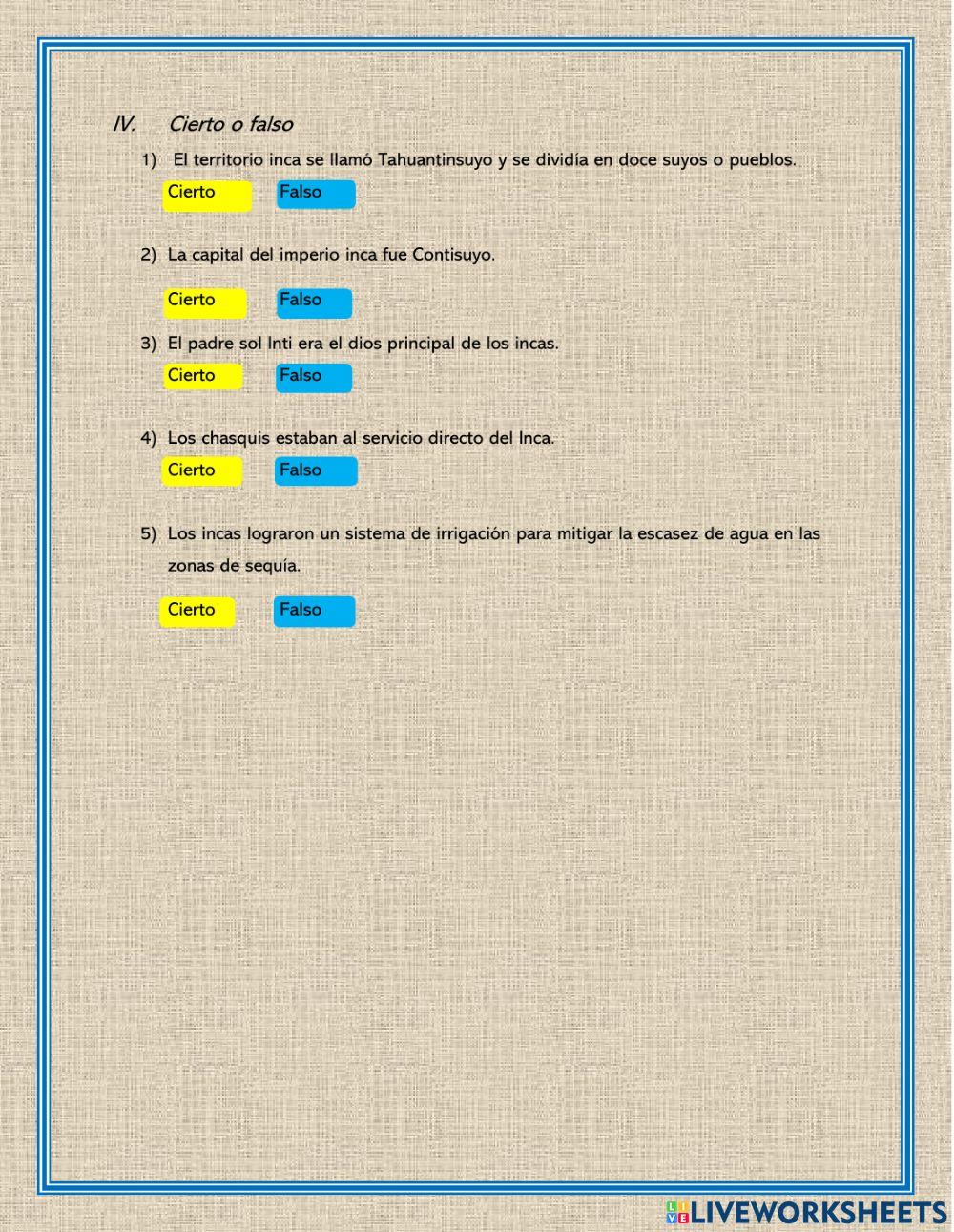 IV. Cierto o falso

1) El territorio inca se llamó Tahuantinsuyo y se dividía en doce suyos o pueblos.

Cierto Falso

2) La capital del imperio inca fue Contisuyo.

Cierto Falso

3) El padre sol Inti era el dios principal de los incas.

Cierto Falso

4) Los chasquis estaban al servicio directo del Inca.

Cierto Falso

5) Los incas lograron un sistema de irrigación para mitigar la escasez de agua en las zonas de sequía.

Cierto Falso

LIVEWORKSHEETS